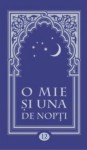 O MIE
ȘI UNA
DE NOPȚI

12